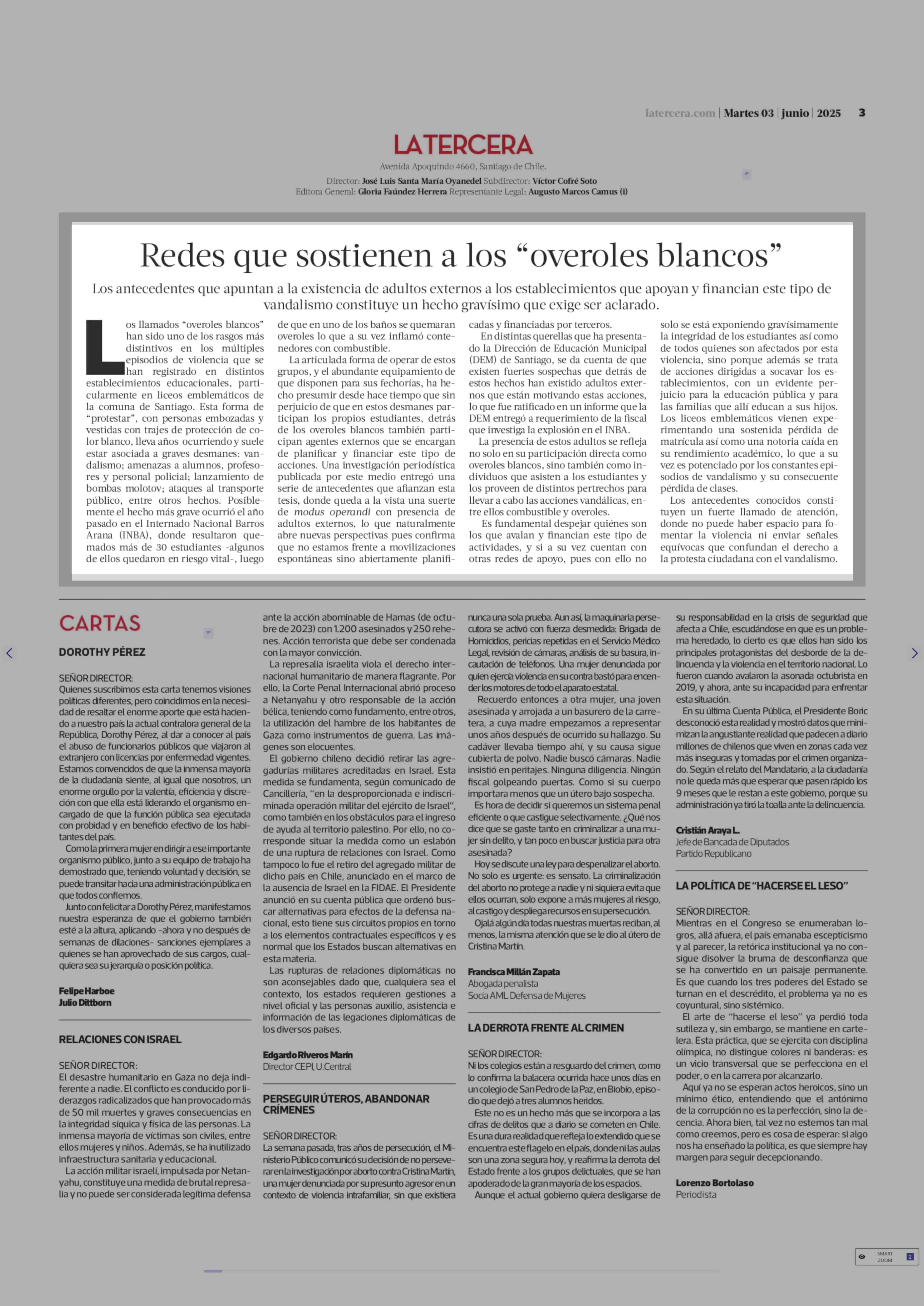 latercera.com | Martes 03 | junio | 2025 3

LATERCERA

Avenida Apoquindo 4660, Santiago de Chile.

Director: José Luis Santa María Oyanedel Subdirector: Víctor Cofré Soto
Editora General: Gloria Faúndez Herrera Representante Legal: Augusto Marcos Camus (i)

Redes que sostienen a los “overoles blancos”

Los antecedentes que apuntan a la existencia de adultos externos a los establecimientos que apoyan y financian este tipo de vandalismo constituye un hecho gravísimo que exige ser aclarado.

Los llamados “overoles blancos” han sido uno de los rasgos más distintivos en los múltiples episodios de violencia que se han registrado en distintos establecimientos educacionales, particularmente en liceos emblemáticos de la comuna de Santiago. Esta forma de “protestar”, con personas embozadas y vestidas con trajes de protección de color blanco, lleva años ocurriendo y suele estar asociada a graves desmanes: vandalismo; amenazas a alumnos, profesores y personal policial; lanzamiento de bombas molotov; ataques al transporte público, entre otros hechos. Posiblemente el hecho más grave ocurrió el año pasado en el Internado Nacional Barros Arana (INBA), donde resultaron quemados más de 30 estudiantes -algunos de ellos quedaron en riesgo vital-, luego de que en uno de los baños se quemaran overoles lo que a su vez inflamó contenedores con combustible.

La articulada forma de operar de estos grupos, y el abundante equipamiento de que disponen para sus fechorías, ha hecho presumir desde hace tiempo que sin perjuicio de que en estos desmanes participan los propios estudiantes, detrás de los overoles blancos también participan agentes externos que se encargan de planificar y financiar este tipo de acciones. Una investigación periodística publicada por este medio entregó una serie de antecedentes que afianzan esta tesis, donde queda a la vista una suerte de modus operandi con presencia de adultos externos, lo que naturalmente abre nuevas perspectivas pues confirma que no estamos frente a movilizaciones espontáneas sino abiertamente planificadas y financiadas por terceros.

En distintas querellas que ha presentado la Dirección de Educación Municipal (DEM) de Santiago, se da cuenta de que existen fuertes sospechas que detrás de estos hechos han existido adultos externos que están motivando estas acciones, lo que fue ratificado en un informe que la DEM entregó a requerimiento de la fiscal que investiga la explosión en el INBA.

La presencia de estos adultos se refleja no solo en su participación directa como overoles blancos, sino también como individuos que asisten a los estudiantes y los proveen de distintos pertrechos para llevar a cabo las acciones vandálicas, entre ellos combustible y overoles.

Es fundamental despejar quiénes son los que avalan y financian este tipo de actividades, y si a su vez cuentan con otras redes de apoyo, pues con ello no solo se está exponiendo gravísimamente la integridad de los estudiantes así como de todos quienes son afectados por esta violencia, sino porque además se trata de acciones dirigidas a socavar los establecimientos, con un evidente perjuicio para la educación pública y para las familias que allí educan a sus hijos. Los liceos emblemáticos vienen experimentando una sostenida pérdida de matrícula así como una notoria caída en su rendimiento académico, lo que a su vez es potenciado por los constantes episodios de vandalismo y su consecuente pérdida de clases.

Los antecedentes conocidos constituyen un fuerte llamado de atención, donde no puede haber espacio para fomentar la violencia ni enviar señales equívocas que confundan el derecho a la protesta ciudadana con el vandalismo.

CARTAS

DOROTHY PÉREZ

SEÑOR DIRECTOR:
Quienes suscribimos esta carta tenemos visiones políticas diferentes, pero coincidimos en la necesidad de resaltar el enorme aporte que está haciendo a nuestro país la actual contralora general de la República, Dorothy Pérez, al dar a conocer al país el abuso de funcionarios públicos que viajaron al extranjero con licencias por enfermedad vigentes. Estamos convencidos de que la inmensa mayoría de la ciudadanía siente, al igual que nosotros, un enorme orgullo por la valentía, eficiencia y discreción con que ella está liderando el organismo encargado de que la función pública sea ejecutada con probidad y en beneficio efectivo de los habitantes del país.

Como la primera mujer en dirigir a ese importante organismo público, junto a su equipo de trabajo ha demostrado que, teniendo voluntad y decisión, se puede transitar hacia una administración pública en que todos confiemos.

Junto con felicitar a Dorothy Pérez, manifestamos nuestra esperanza de que el gobierno también esté a la altura, aplicando -ahora y no después de semanas de dilaciones- sanciones ejemplares a quienes se han aprovechado de sus cargos, cualquiera sea su jerarquía o posición política.

Felipe Harboe
Julio Dittborn

RELACIONES CON ISRAEL

SEÑOR DIRECTOR:
El desastre humanitario en Gaza no deja indiferente a nadie. El conflicto es conducido por liderazgos radicalizados que han provocado más de 50 mil muertes y graves consecuencias en la integridad síquica y física de las personas. La inmensa mayoría de víctimas son civiles, entre ellos mujeres y niños. Además, se ha inutilizado infraestructura sanitaria y educacional.

La acción militar israelí, impulsada por Netanyahu, constituye una medida de brutal represalia y no puede ser considerada legítima defensa ante la acción abominable de Hamas (de octubre de 2023) con 1.200 asesinados y 250 rehenes. Acción terrorista que debe ser condenada con la mayor convicción.

La represalia israelita viola el derecho internacional humanitario de manera flagrante. Por ello, la Corte Penal Internacional abrió proceso a Netanyahu y otro responsable de la acción bélica, teniendo como fundamento, entre otros, la utilización del hambre de los habitantes de Gaza como instrumentos de guerra. Las imágenes son elocuentes.

El gobierno chileno decidió retirar las agregadurías militares acreditadas en Israel. Esta medida se fundamenta, según comunicado de Cancillería, “en la desproporcionada e indiscriminada operación militar del ejército de Israel”, como también en los obstáculos para el ingreso de ayuda al territorio palestino. Por ello, no corresponde situar la medida como un eslabón de una ruptura de relaciones con Israel. Como tampoco lo fue el retiro del agregado militar de dicho país en Chile, anunciado en el marco de la ausencia de Israel en la FIDAE. El Presidente anunció en su cuenta pública que ordenó buscar alternativas para efectos de la defensa nacional, esto tiene sus circuitos propios en torno a los elementos contractuales específicos y es normal que los Estados buscan alternativas en esta materia.

Las rupturas de relaciones diplomáticas no son aconsejables dado que, cualquiera sea el contexto, los estados requieren gestiones a nivel oficial y las personas auxilio, asistencia e información de las legaciones diplomáticas de los diversos países.

Edgardo Riveros Marín
Director CEPI, U.Central

PERSEGUIR ÚTEROS, ABANDONAR CRÍMENES

SEÑOR DIRECTOR:
La semana pasada, tras años de persecución, el Ministerio Público comunicó su decisión de no perseverar en la investigación por aborto contra Cristina Martín, una mujer denunciada por su presunto agresor en un contexto de violencia intrafamiliar, sin que existiera nunca una sola prueba. Aun así, la maquinaria persecutora se activó con fuerza desmedida: Brigada de Homicidios, pericias repetidas en el Servicio Médico Legal, revisión de cámaras, análisis de su basura, incautación de teléfonos. Una mujer denunciada por quien ejercía violencia en su contra bastó para encender los motores de todo el aparato estatal.

Recuerdo entonces a otra mujer, una joven asesinada y arrojada a un basurero de la carretera, a cuya madre empezamos a representar unos años después de ocurrido su hallazgo. Su cadáver llevaba tiempo ahí, y su causa sigue cubierta de polvo. Nadie buscó cámaras. Nadie insistió en peritajes. Ninguna diligencia. Ningún fiscal golpeando puertas. Como si su cuerpo importara menos que un útero bajo sospecha.

Es hora de decidir si queremos un sistema penal eficiente o que castigue selectivamente. ¿Qué nos dice que se gaste tanto en criminalizar a una mujer sin delito, y tan poco en buscar justicia para otra asesinada?

Hoy se discute una ley para despenalizar el aborto. No solo es urgente: es sensato. La criminalización del aborto no protege a nadie y ni siquiera evita que ellos ocurran, solo expone a más mujeres al riesgo, al castigo y despliega recursos en su persecución.

Ojalá algún día todas nuestras muertas reciban, al menos, la misma atención que se le dio al útero de Cristina Martín.

Francisca Millán Zapata
Abogada penalista
Socia AML Defensa de Mujeres

LA DERROTA FRENTE AL CRIMEN

SEÑOR DIRECTOR:
Ni los colegios están a resguardo del crimen, como lo confirma la balacera ocurrida hace unos días en un colegio de San Pedro de la Paz, en Biobío, episodio que dejó a tres alumnos heridos.

Este no es un hecho más que se incorpora a las cifras de delitos que a diario se cometen en Chile. Es una dura realidad que refleja lo extendido que se encuentra este flagelo en el país, donde ni las aulas son una zona segura hoy, y reafirma la derrota del Estado frente a los grupos delictuales, que se han apoderado de la gran mayoría de los espacios.

Aunque el actual gobierno quiera desligarse de su responsabilidad en la crisis de seguridad que afecta a Chile, escudándose en que es un problema heredado, lo cierto es que ellos han sido los principales protagonistas del desborde de la delincuencia y la violencia en el territorio nacional. Lo fueron cuando avalaron la asonada octubrista en 2019, y ahora, ante su incapacidad para enfrentar esta situación.

En su última Cuenta Pública, el Presidente Boric desconoció esta realidad y mostró datos que minimizan la angustiante realidad que padecen a diario millones de chilenos que viven en zonas cada vez más inseguras y tomadas por el crimen organizado. Según el relato del Mandatario, a la ciudadanía no le queda más que esperar que pasen rápido los 9 meses que le restan a este gobierno, porque su administración ya tiró la toalla ante la delincuencia.

Cristián Araya L.
Jefe de Bancada de Diputados
Partido Republicano

LA POLÍTICA DE “HACERSE EL LESO”

SEÑOR DIRECTOR:
Mientras en el Congreso se enumeraban logros, allá afuera, el país emanaba escepticismo y al parecer, la retórica institucional ya no consigue disolver la bruma de desconfianza que se ha convertido en un paisaje permanente. Es que cuando los tres poderes del Estado se turnan en el descrédito, el problema ya no es coyuntural, sino sistémico.

El arte de “hacerse el leso” ya perdió toda sutileza y, sin embargo, se mantiene en cartelera. Esta práctica, que se ejercita con disciplina olímpica, no distingue colores ni banderas: es un vicio transversal que se perfecciona en el poder, o en la carrera por alcanzarlo.

Aquí ya no se esperan actos heroicos, sino un mínimo ético, entendiendo que el antónimo de la corrupción no es la perfección, sino la decencia. Ahora bien, tal vez no estemos tan mal como creemos, pero es cosa de esperar: si algo nos ha enseñado la política, es que siempre hay margen para seguir decepcionando.

Lorenzo Bortolaso
Periodista

SMART ZOOM 2